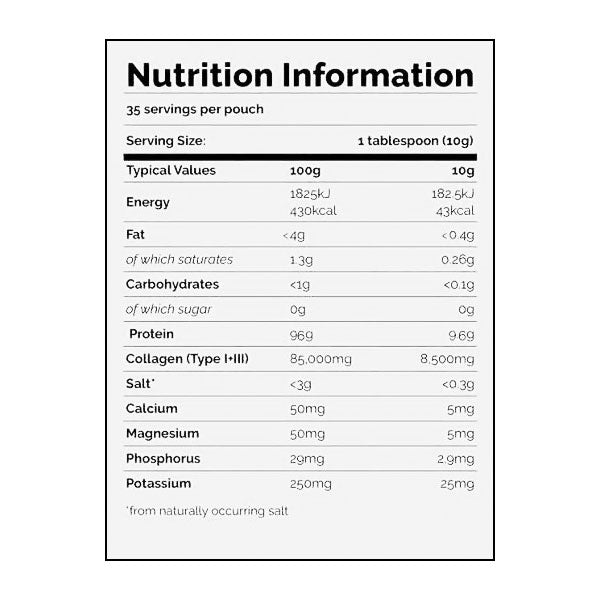 Nutrition Information

35 servings per pouch

Serving Size: 1 tablespoon (10g)

| Typical Values | 100g | 10g |
|---|---|---|
| Energy | 1825kJ 430kcal | 182.5kJ 43kcal |
| Fat | <4g | <0.4g |
| of which saturates | 1.3g | 0.26g |
| Carbohydrates | <1g | <0.1g |
| of which sugar | 0g | 0g |
| Protein | 96g | 9.6g |
| Collagen (Type I+III) | 85,000mg | 8,500mg |
| Salt* | <3g | <0.3g |
| Calcium | 50mg | 5mg |
| Magnesium | 50mg | 5mg |
| Phosphorus | 29mg | 2.9mg |
| Potassium | 250mg | 25mg |

*from naturally occurring salt